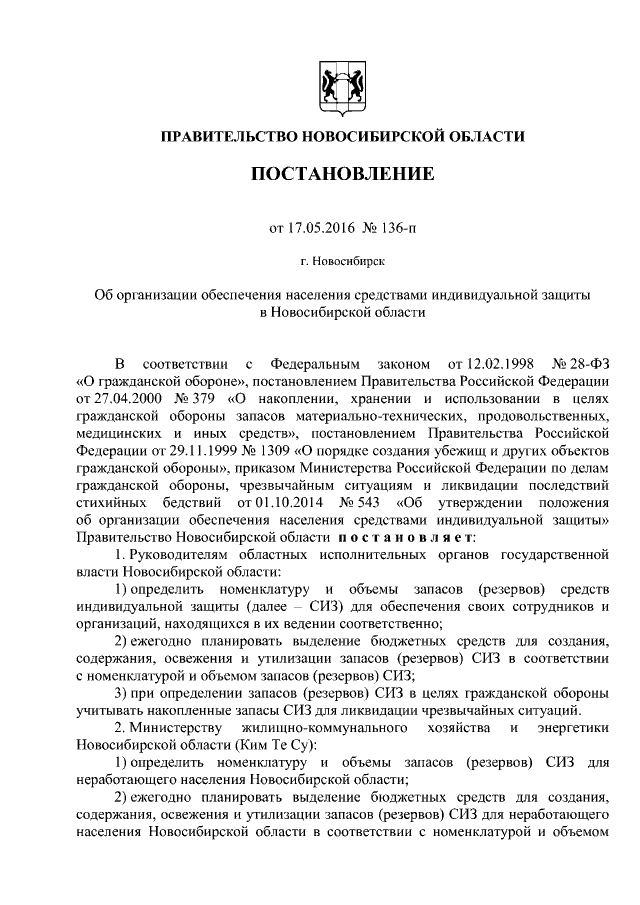 ПРАВИТЕЛЬСТВО НОВОСИБИРСКОЙ ОБЛАСТИ

ПОСТАНОВЛЕНИЕ

от 17.05.2016 № 136-п

г. Новосибирск

Об организации обеспечения населения средствами индивидуальной защиты в Новосибирской области

В соответствии с Федеральным законом от 12.02.1998 № 28-ФЗ «О гражданской обороне», постановлением Правительства Российской Федерации от 27.04.2000 № 379 «О накоплении, хранении и использовании в целях гражданской обороны запасов материально-технических, продовольственных, медицинских и иных средств», постановлением Правительства Российской Федерации от 29.11.1999 № 1309 «О порядке создания убежищ и других объектов гражданской обороны», приказом Министерства Российской Федерации по делам гражданской обороны, чрезвычайным ситуациям и ликвидации последствий стихийных бедствий от 01.10.2014 № 543 «Об утверждении положения об организации обеспечения населения средствами индивидуальной защиты» Правительство Новосибирской области постановляет:

1. Руководителям областных исполнительных органов государственной власти Новосибирской области:

1) определить номенклатуру и объемы запасов (резервов) средств индивидуальной защиты (далее – СИЗ) для обеспечения своих сотрудников и организаций, находящихся в их ведении соответственно;

2) ежегодно планировать выделение бюджетных средств для создания, содержания, освежения и утилизации запасов (резервов) СИЗ в соответствии с номенклатурой и объемом запасов (резервов) СИЗ;

3) при определении запасов (резервов) СИЗ в целях гражданской обороны учитывать накопленные запасы СИЗ для ликвидации чрезвычайных ситуаций.

2. Министерству жилищно-коммунального хозяйства и энергетики Новосибирской области (Ким Те Су):

1) определить номенклатуру и объемы запасов (резервов) СИЗ для неработающего населения Новосибирской области;

2) ежегодно планировать выделение бюджетных средств для создания, содержания, освежения и утилизации запасов (резервов) СИЗ для неработающего населения Новосибирской области в соответствии с номенклатурой и объемом